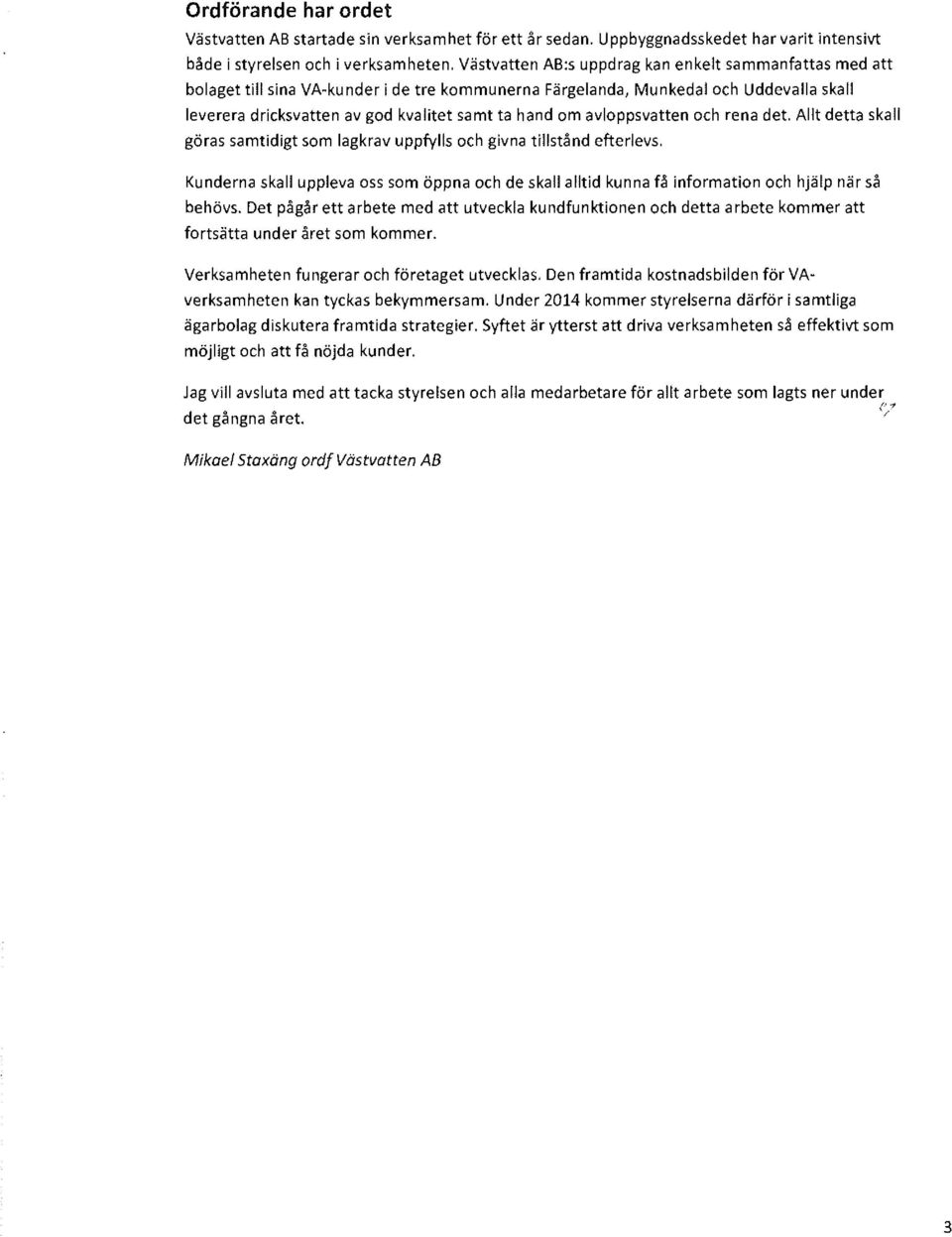 Ordförande har ordet

Västvatten AB startade sin verksamhet för ett år sedan. Uppbyggnadsskedet har varit intensivt både i styrelsen och i verksamheten. Västvatten AB:s uppdrag kan enkelt sammanfattas med att bolaget till sina VA-kunder i de tre kommunerna Färgelanda, Munkedal och Uddevalla skall leverera dricksvatten av god kvalitet samt ta hand om avloppsvatten och rena det. Allt detta skall göras samtidigt som lagkrav uppfylls och givna tillstånd efterlevs.

Kunderna skall uppleva oss som öppna och de skall alltid kunna få information och hjälp när så behövs. Det pågår ett arbete med att utveckla kundfunktionen och detta arbete kommer att fortsätta under året som kommer.

Verksamheten fungerar och företaget utvecklas. Den framtida kostnadsbilden för VA-verksamheten kan tyckas bekymmersam. Under 2014 kommer styrelserna därför i samtliga ägarbolag diskutera framtida strategier. Syftet är ytterst att driva verksamheten så effektivt som möjligt och att få nöjda kunder.

Jag vill avsluta med att tacka styrelsen och alla medarbetare för allt arbete som lagts ner under det gångna året.

Mikael Staxäng ordf Västvatten AB

3